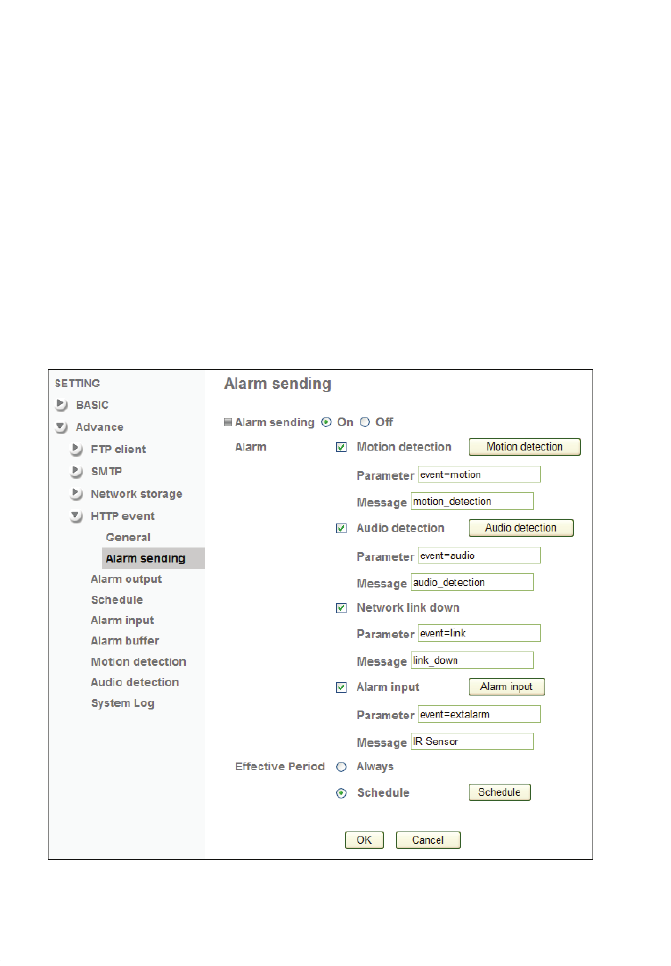 SETTING
BASIC
Advance
FTP client
SMTP
Network storage
HTTP event
General
Alarm sending
Alarm output
Schedule
Alarm input
Alarm buffer
Motion detection
Audio detection
System Log

Alarm sending

Alarm sending On Off

Alarm Motion detection Motion detection
Parameter event=motion
Message motion_detection
Audio detection Audio detection
Parameter event=audio
Message audio_detection
Network link down
Parameter event=link
Message link_down
Alarm input Alarm input
Parameter event=extalarm
Message IR Sensor

Effective Period Always
Schedule Schedule

OK Cancel